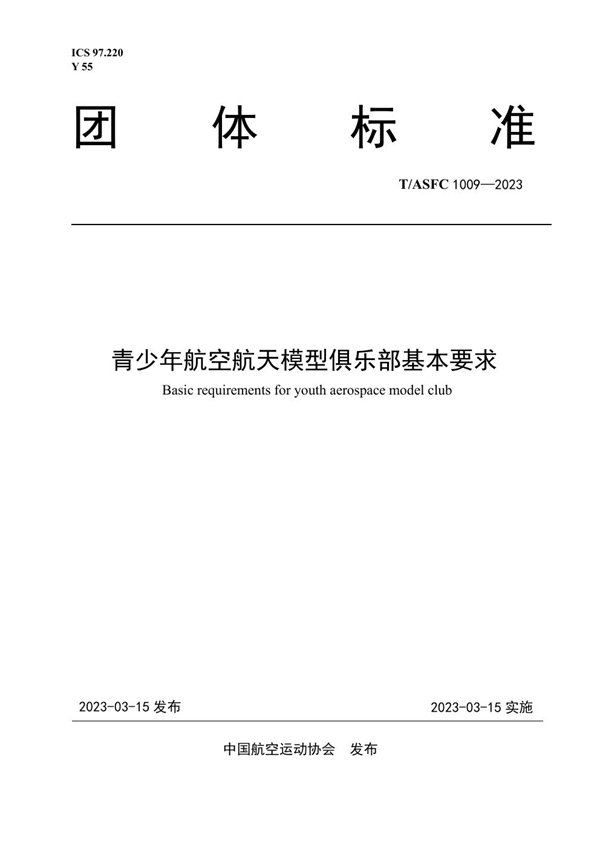 ICS 97.220
Y 55

团 体 标 准

T/ASFC 1009—2023

青少年航空航天模型俱乐部基本要求
Basic requirements for youth aerospace model club

2023-03-15 发布

2023-03-15 实施

中国航空运动协会 发布